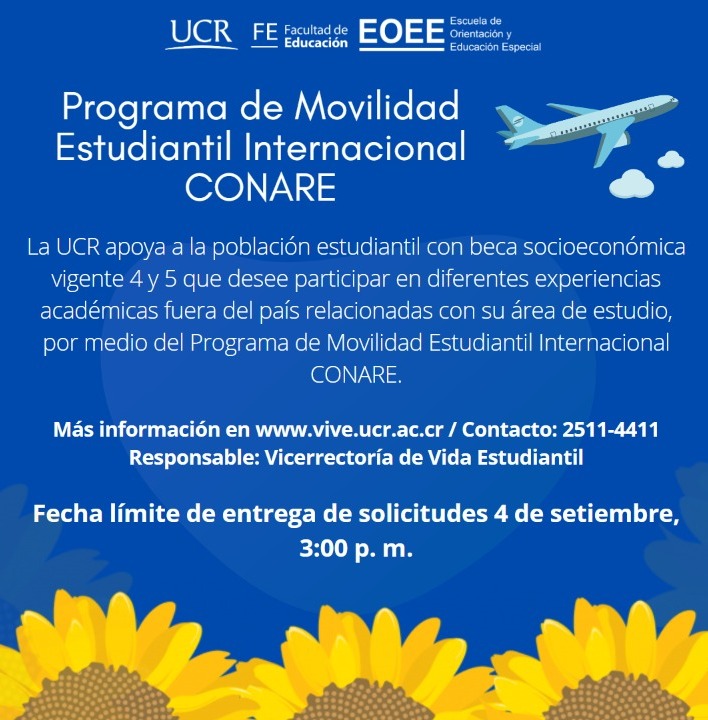 UCR FE Facultad de Educación EOEE Escuela de Orientación y Educación Especial

Programa de Movilidad Estudiantil Internacional CONARE

La UCR apoya a la población estudiantil con beca socioeconómica vigente 4 y 5 que desee participar en diferentes experiencias académicas fuera del país relacionadas con su área de estudio, por medio del Programa de Movilidad Estudiantil Internacional CONARE.

Más información en www.vive.ucr.ac.cr / Contacto: 2511-4411
Responsable: Vicerrectoría de Vida Estudiantil

Fecha límite de entrega de solicitudes 4 de setiembre, 3:00 p. m.